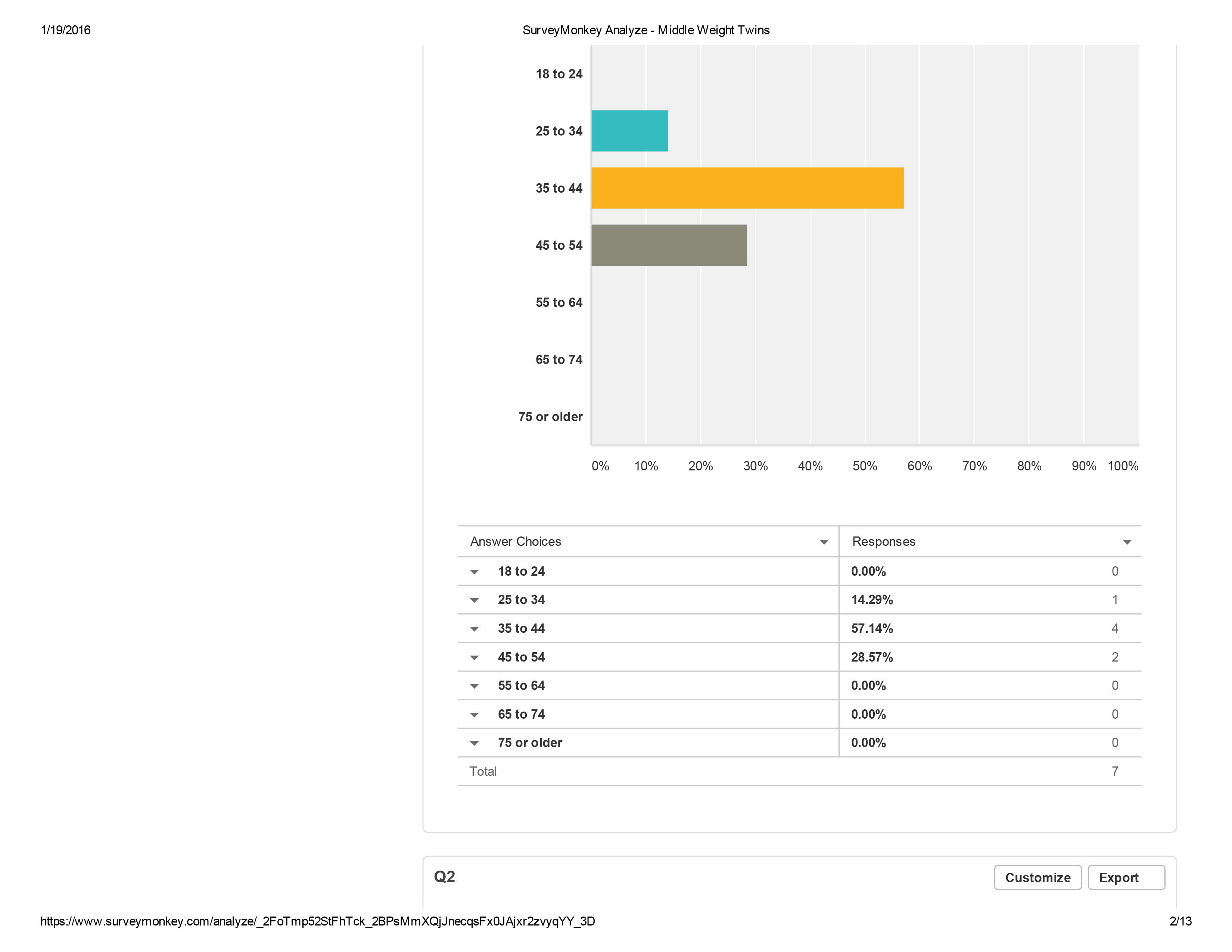 1/19/2016

SurveyMonkey Analyze - Middle Weight Twins

18 to 24

25 to 34

35 to 44

45 to 54

55 to 64

65 to 74

75 or older

0% 10% 20% 30% 40% 50% 60% 70% 80% 90% 100%

| Answer Choices | Responses | |
|---|---|---|
| 18 to 24 | 0.00% | 0 |
| 25 to 34 | 14.29% | 1 |
| 35 to 44 | 57.14% | 4 |
| 45 to 54 | 28.57% | 2 |
| 55 to 64 | 0.00% | 0 |
| 65 to 74 | 0.00% | 0 |
| 75 or older | 0.00% | 0 |
| Total | | 7 |

Q2

Customize

Export

https://www.surveymonkey.com/analyze/_2FoTmp52StFhTck_2BPsMmXQjJnecqsFx0JAjxr2zvyqYY_3D

2/13